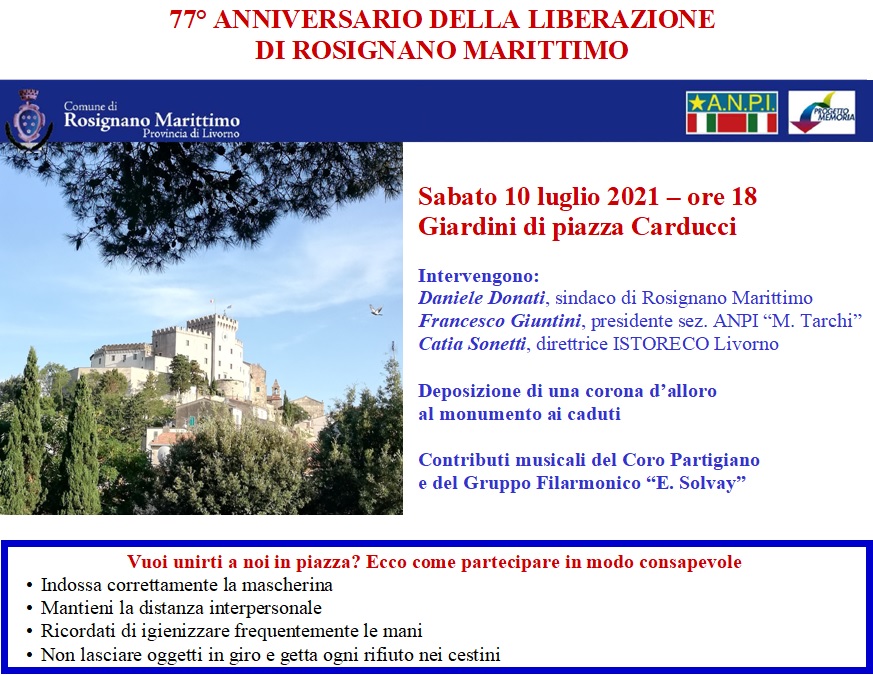 77° ANNIVERSARIO DELLA LIBERAZIONE
DI ROSIGNANO MARITTIMO

Comune di
Rosignano Marittimo
Provincia di Livorno

A.N.P.I.

PROGETTO MEMORIA

Sabato 10 luglio 2021 – ore 18
Giardini di piazza Carducci

Intervengono:
Daniele Donati, sindaco di Rosignano Marittimo
Francesco Giuntini, presidente sez. ANPI "M. Tarchi"
Catia Sonetti, direttrice ISTORECO Livorno

Deposizione di una corona d'alloro al monumento ai caduti

Contributi musicali del Coro Partigiano e del Gruppo Filarmonico "E. Solvay"

Vuoi unirti a noi in piazza? Ecco come partecipare in modo consapevole
• Indossa correttamente la mascherina
• Mantieni la distanza interpersonale
• Ricordati di igienizzare frequentemente le mani
• Non lasciare oggetti in giro e getta ogni rifiuto nei cestini